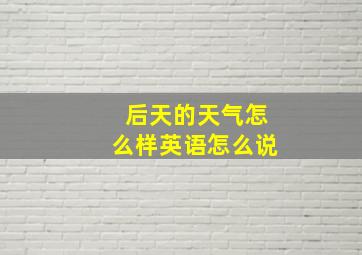 后天的天气怎么样英语怎么说